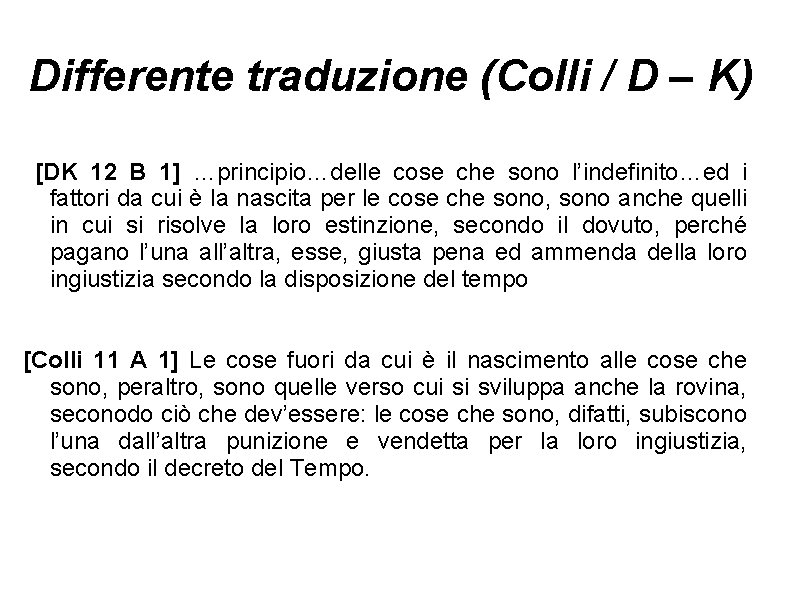 Differente traduzione (Colli / D – K)

[DK 12 B 1] …principio…delle cose che sono l'indefinito…ed i fattori da cui è la nascita per le cose che sono, sono anche quelli in cui si risolve la loro estinzione, secondo il dovuto, perché pagano l'una all'altra, esse, giusta pena ed ammenda della loro ingiustizia secondo la disposizione del tempo

[Colli 11 A 1] Le cose fuori da cui è il nascimento alle cose che sono, peraltro, sono quelle verso cui si sviluppa anche la rovina, seconodo ciò che dev'essere: le cose che sono, difatti, subiscono l'una dall'altra punizione e vendetta per la loro ingiustizia, secondo il decreto del Tempo.